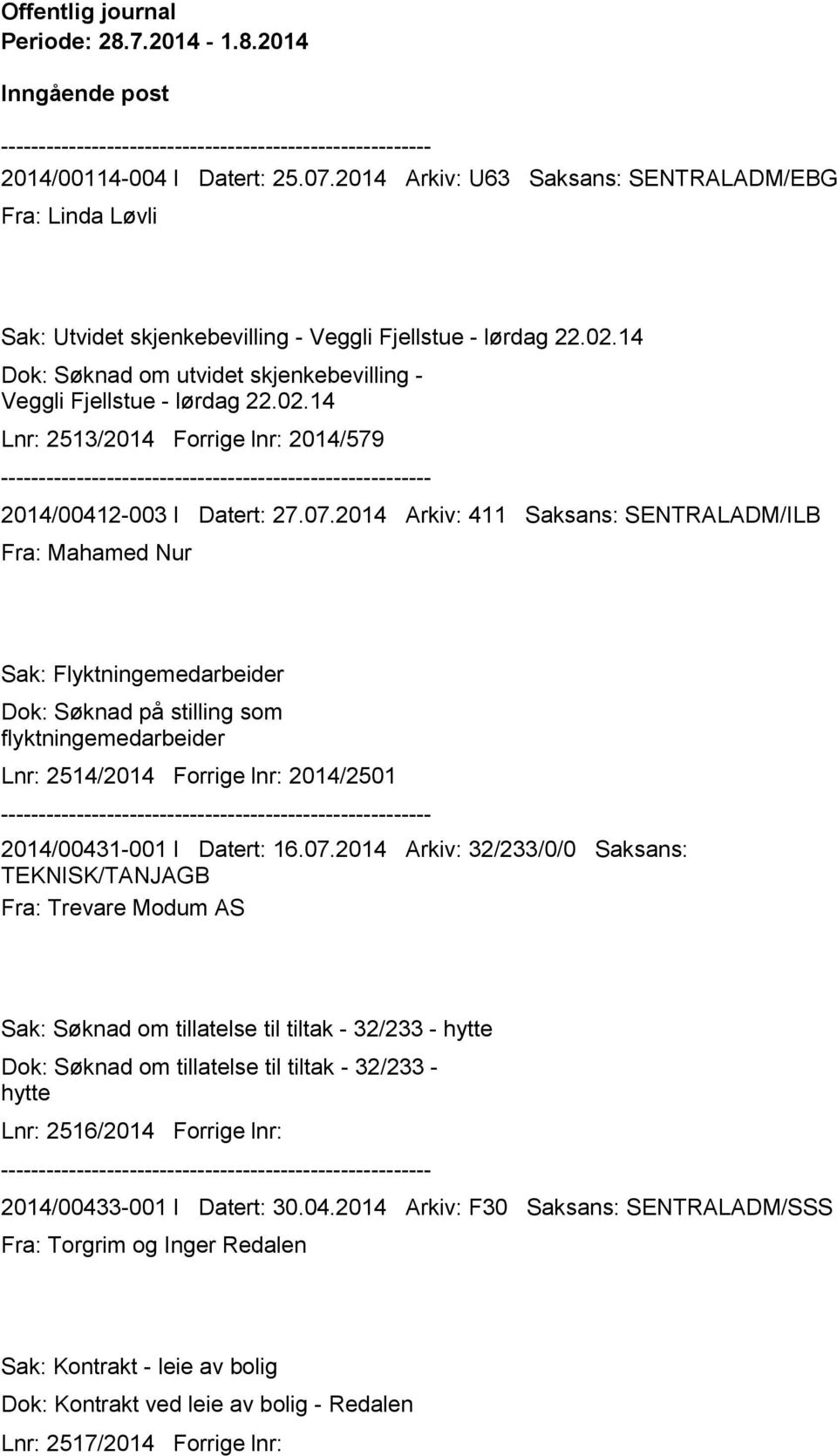 Offentlig journal
Periode: 28.7.2014 - 1.8.2014

Inngående post

--------------------------------------------------------

2014/00114-004 I Datert: 25.07.2014 Arkiv: U63 Saksans: SENTRALADM/EBG
Fra: Linda Løvli

Sak: Utvidet skjenkebevilling - Veggli Fjellstue - lørdag 22.02.14
Dok: Søknad om utvidet skjenkebevilling - Veggli Fjellstue - lørdag 22.02.14
Lnr: 2513/2014 Forrige lnr: 2014/579

--------------------------------------------------------

2014/00412-003 I Datert: 27.07.2014 Arkiv: 411 Saksans: SENTRALADM/ILB
Fra: Mahamed Nur

Sak: Flyktningemedarbeider
Dok: Søknad på stilling som flyktningemedarbeider
Lnr: 2514/2014 Forrige lnr: 2014/2501

--------------------------------------------------------

2014/00431-001 I Datert: 16.07.2014 Arkiv: 32/233/0/0 Saksans: TEKNISK/TANJAGB
Fra: Trevare Modum AS

Sak: Søknad om tillatelse til tiltak - 32/233 - hytte
Dok: Søknad om tillatelse til tiltak - 32/233 - hytte
Lnr: 2516/2014 Forrige lnr:

--------------------------------------------------------

2014/00433-001 I Datert: 30.04.2014 Arkiv: F30 Saksans: SENTRALADM/SSS
Fra: Torgrim og Inger Redalen

Sak: Kontrakt - leie av bolig
Dok: Kontrakt ved leie av bolig - Redalen
Lnr: 2517/2014 Forrige lnr: